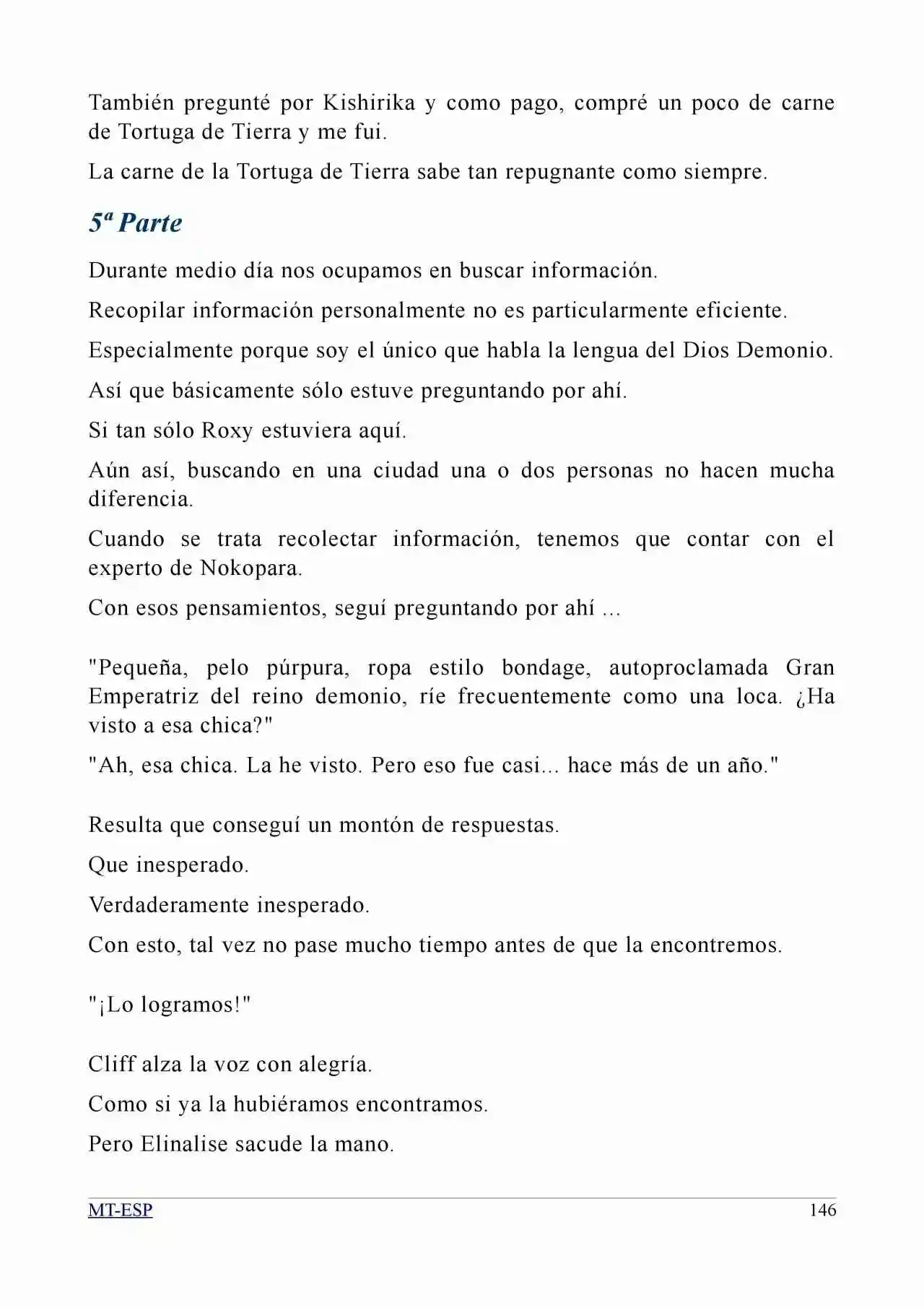 También pregunté por Kishirika y como pago, compré un poco de carne de Tortuga de Tierra y me fui.

La carne de la Tortuga de Tierra sabe tan repugnante como siempre.

5ª Parte

Durante medio día nos ocupamos en buscar información.

Recopilar información personalmente no es particularmente eficiente.

Especialmente porque soy el único que habla la lengua del Dios Demonio.

Así que básicamente sólo estuve preguntando por ahí.

Si tan sólo Roxy estuviera aquí.

Aún así, buscando en una ciudad una o dos personas no hacen mucha diferencia.

Cuando se trata recolectar información, tenemos que contar con el experto de Nokopara.

Con esos pensamientos, seguí preguntando por ahí ...

"Pequeña, pelo púrpura, ropa estilo bondage, autoproclamada Gran Emperatriz del reino demonio, ríe frecuentemente como una loca. ¿Ha visto a esa chica?"

"Ah, esa chica. La he visto. Pero eso fue casi... hace más de un año."

Resulta que conseguí un montón de respuestas.

Que inesperado.

Verdaderamente inesperado.

Con esto, tal vez no pase mucho tiempo antes de que la encontremos.

"¡Lo logramos!"

Cliff alza la voz con alegría.

Como si ya la hubiéramos encontramos.

Pero Elinalise sacude la mano.

MT-ESP
146